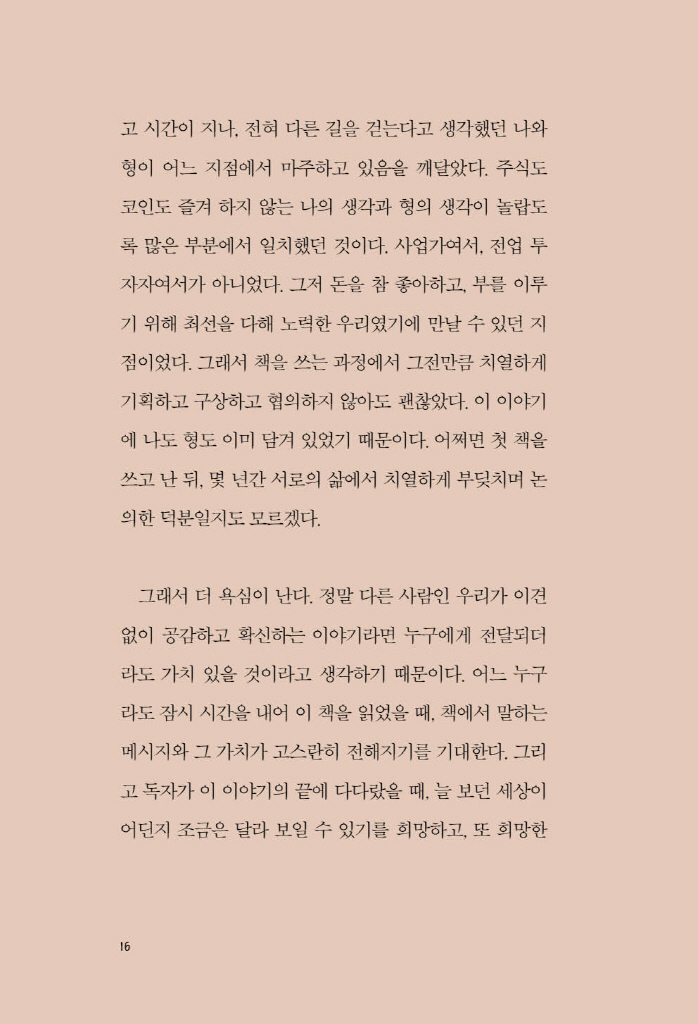 고 시간이 지나, 전혀 다른 길을 걷는다고 생각했던 나와 형이 어느 지점에서 마주하고 있음을 깨달았다. 주식도 코인도 즐겨 하지 않는 나의 생각과 형의 생각이 놀랍도록 많은 부분에서 일치했던 것이다. 사업가여서, 전업 투자자여서가 아니었다. 그저 돈을 참 좋아하고, 부를 이루기 위해 최선을 다해 노력한 우리였기에 만날 수 있던 지점이었다. 그래서 책을 쓰는 과정에서 그전만큼 치열하게 기획하고 구상하고 협의하지 않아도 괜찮았다. 이 이야기에 나도 형도 이미 담겨 있었기 때문이다. 어쩌면 첫 책을 쓰고 난 뒤, 몇 년간 서로의 삶에서 치열하게 부딪치며 논의한 덕분일지도 모르겠다.

그래서 더 욕심이 난다. 정말 다른 사람인 우리가 이견 없이 공감하고 확신하는 이야기라면 누구에게 전달되더라도 가치 있을 것이라고 생각하기 때문이다. 어느 누구라도 잠시 시간을 내어 이 책을 읽었을 때, 책에서 말하는 메시지와 그 가치가 고스란히 전해지기를 기대한다. 그리고 독자가 이 이야기의 끝에 다다랐을 때, 늘 보던 세상이 어딘지 조금은 달라 보일 수 있기를 희망하고, 또 희망한

16